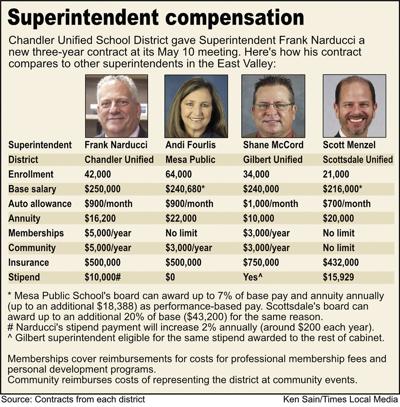 Superintendent compensation

Chandler Unified School District gave Superintendent Frank Narducci a new three-year contract at its May 10 meeting. Here's how his contract compares to other superintendents in the East Valley:

| Superintendent | Frank Narducci | Andi Fourlis | Shane McCord | Scott Menzel |
|---|---|---|---|---|
| District | Chandler Unified | Mesa Public | Gilbert Unified | Scottsdale Unified |
| Enrollment | 42,000 | 64,000 | 34,000 | 21,000 |
| Base salary | \$250,000 | \$240,680* | \$240,000 | \$216,000* |
| Auto allowance | \$900/month | \$900/month | \$1,000/month | \$700/month |
| Annuity | \$16,200 | \$22,000 | \$10,000 | \$20,000 |
| Memberships | \$5,000/year | No limit | \$3,000/year | No limit |
| Community | \$5,000/year | \$3,000/year | \$3,000/year | No limit |
| Insurance | \$500,000 | \$500,000 | \$750,000 | \$432,000 |
| Stipend | \$10,000# | \$0 | Yes^ | \$15,929 |

* Mesa Public School's board can award up to 7% of base pay and annuity annually (up to an additional \$18,388) as performance-based pay. Scottsdale's board can award up to an additional 20% of base (\$43,200) for the same reason.
# Narducci's stipend payment will increase 2% annually (around \$200 each year).
^ Gilbert superintendent eligible for the same stipend awarded to the rest of cabinet.

Memberships cover reimbursements for costs for professional membership fees and personal development programs.
Community reimburses costs of representing the district at community events.

Source: Contracts from each district
Ken Sain/Times Local Media